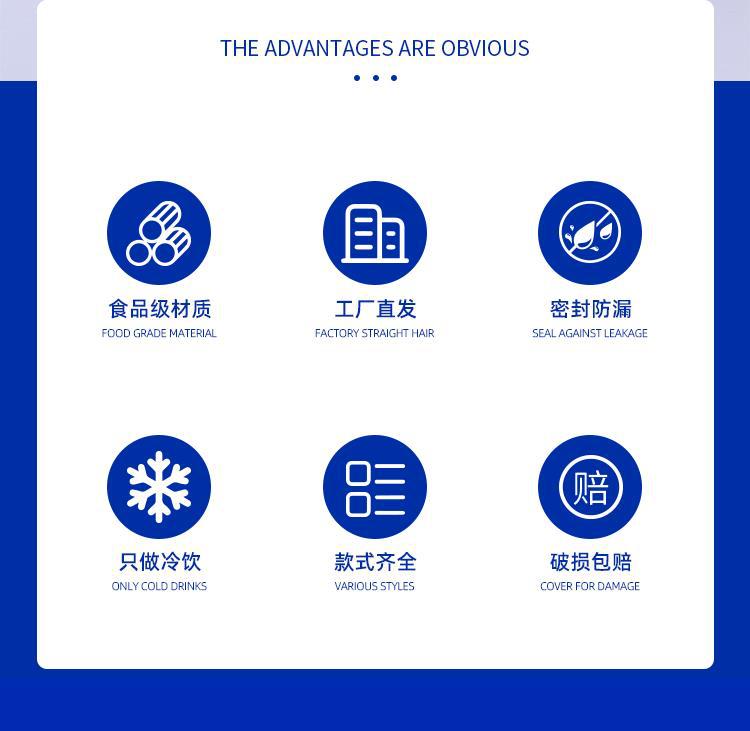 THE ADVANTAGES ARE OBVIOUS

食品级材质
FOOD GRADE MATERIAL

工厂直发
FACTORY STRAIGHT HAIR

密封防漏
SEAL AGAINST LEAKAGE

只做冷饮
ONLY COLD DRINKS

款式齐全
VARIOUS STYLES

赔

破损包赔
COVER FOR DAMAGE